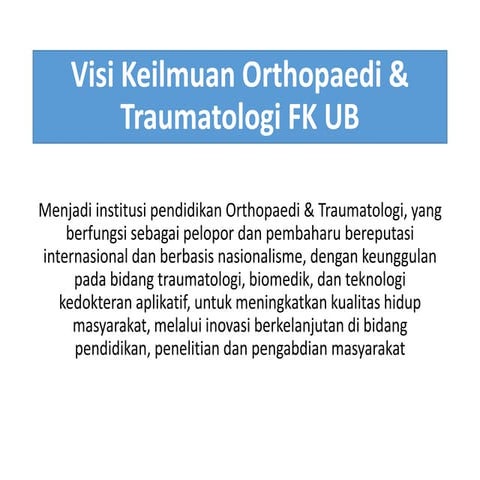 Visi Keilmuan Orthopaedi & Traumatologi FK UB

Menjadi institusi pendidikan Orthopaedi & Traumatologi, yang berfungsi sebagai pelopor dan pembaharu bereputasi internasional dan berbasis nasionalisme, dengan keunggulan pada bidang traumatologi, biomedik, dan teknologi kedokteran aplikatif, untuk meningkatkan kualitas hidup masyarakat, melalui inovasi berkelanjutan di bidang pendidikan, penelitian dan pengabdian masyarakat